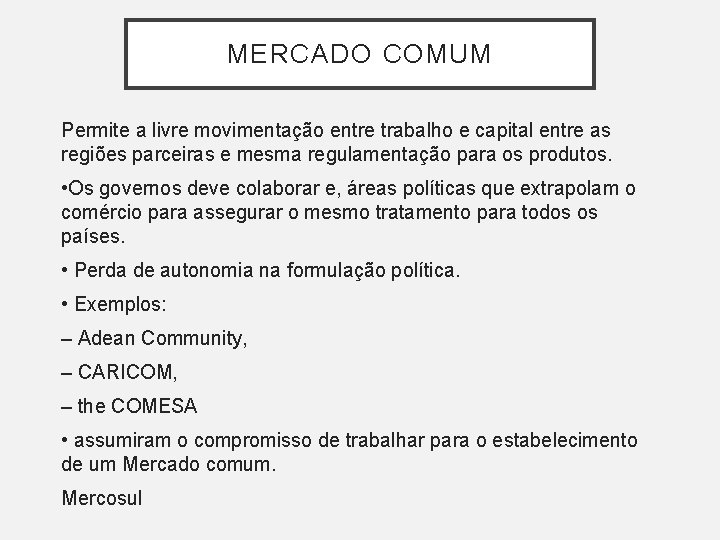 MERCADO COMUM

Permite a livre movimentação entre trabalho e capital entre as regiões parceiras e mesma regulamentação para os produtos.

•Os governos deve colaborar e, áreas políticas que extrapolam o comércio para assegurar o mesmo tratamento para todos os países.

• Perda de autonomia na formulação política.

• Exemplos:

– Adean Community,

– CARICOM,

– the COMESA

• assumiram o compromisso de trabalhar para o estabelecimento de um Mercado comum.

Mercosul